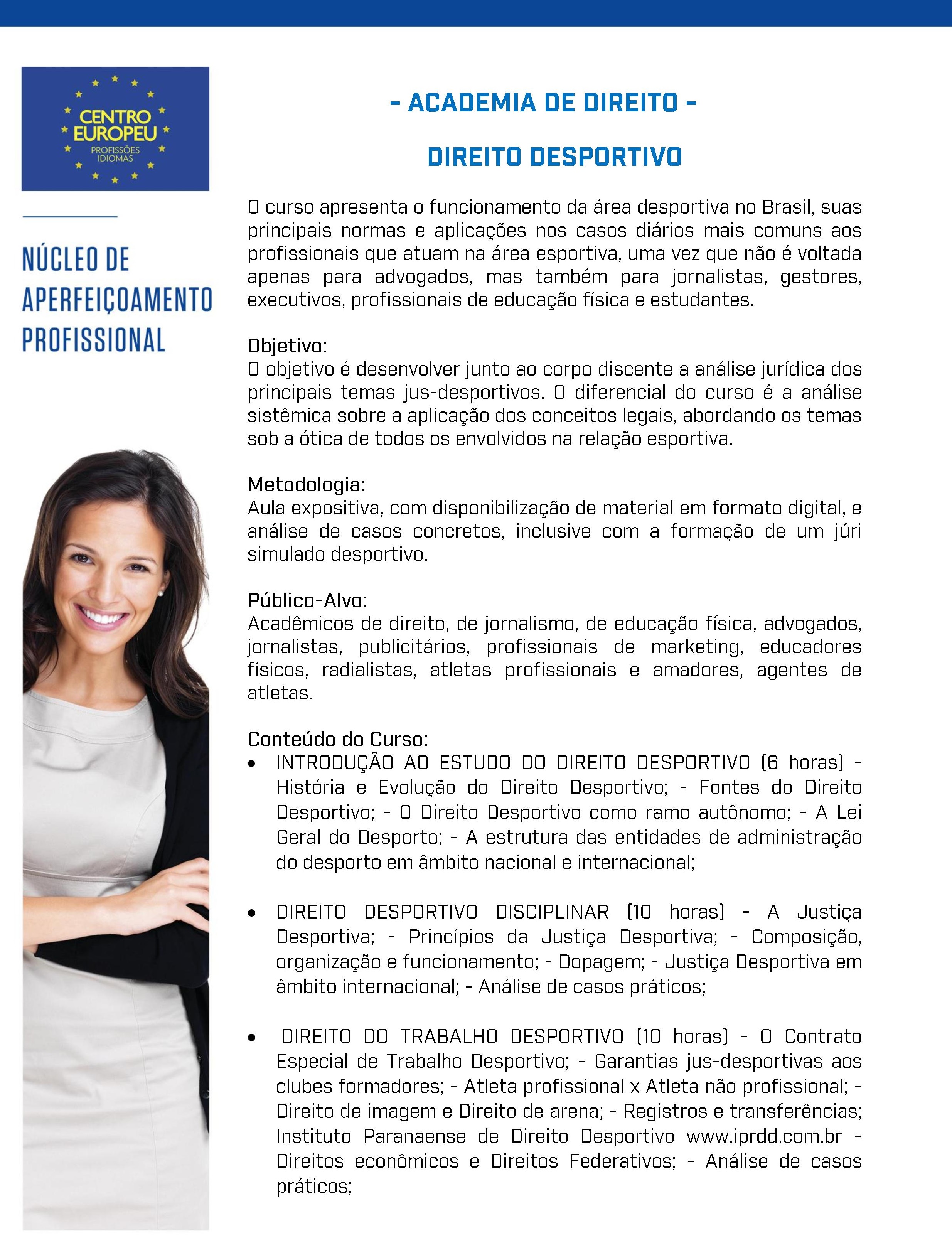 CENTRO EUROPEU
PROFISSÕES
IDIOMAS

NÚCLEO DE APERFEIÇOAMENTO PROFISSIONAL

- ACADEMIA DE DIREITO -

DIREITO DESPORTIVO

O curso apresenta o funcionamento da área desportiva no Brasil, suas principais normas e aplicações nos casos diários mais comuns aos profissionais que atuam na área esportiva, uma vez que não é voltada apenas para advogados, mas também para jornalistas, gestores, executivos, profissionais de educação física e estudantes.

Objetivo:
O objetivo é desenvolver junto ao corpo discente a análise jurídica dos principais temas jus-desportivos. O diferencial do curso é a análise sistêmica sobre a aplicação dos conceitos legais, abordando os temas sob a ótica de todos os envolvidos na relação esportiva.

Metodologia:
Aula expositiva, com disponibilização de material em formato digital, e análise de casos concretos, inclusive com a formação de um júri simulado desportivo.

Público-Alvo:
Acadêmicos de direito, de jornalismo, de educação física, advogados, jornalistas, publicitários, profissionais de marketing, educadores físicos, radialistas, atletas profissionais e amadores, agentes de atletas.

Conteúdo do Curso:
• INTRODUÇÃO AO ESTUDO DO DIREITO DESPORTIVO (6 horas) - História e Evolução do Direito Desportivo; - Fontes do Direito Desportivo; - O Direito Desportivo como ramo autônomo; - A Lei Geral do Desporto; - A estrutura das entidades de administração do desporto em âmbito nacional e internacional;

• DIREITO DESPORTIVO DISCIPLINAR (10 horas) - A Justiça Desportiva; - Princípios da Justiça Desportiva; - Composição, organização e funcionamento; - Dopagem; - Justiça Desportiva em âmbito internacional; - Análise de casos práticos;

• DIREITO DO TRABALHO DESPORTIVO (10 horas) - O Contrato Especial de Trabalho Desportivo; - Garantias jus-desportivas aos clubes formadores; - Atleta profissional x Atleta não profissional; - Direito de imagem e Direito de arena; - Registros e transferências; Instituto Paranaense de Direito Desportivo www.iprdd.com.br - Direitos econômicos e Direitos Federativos; - Análise de casos práticos;